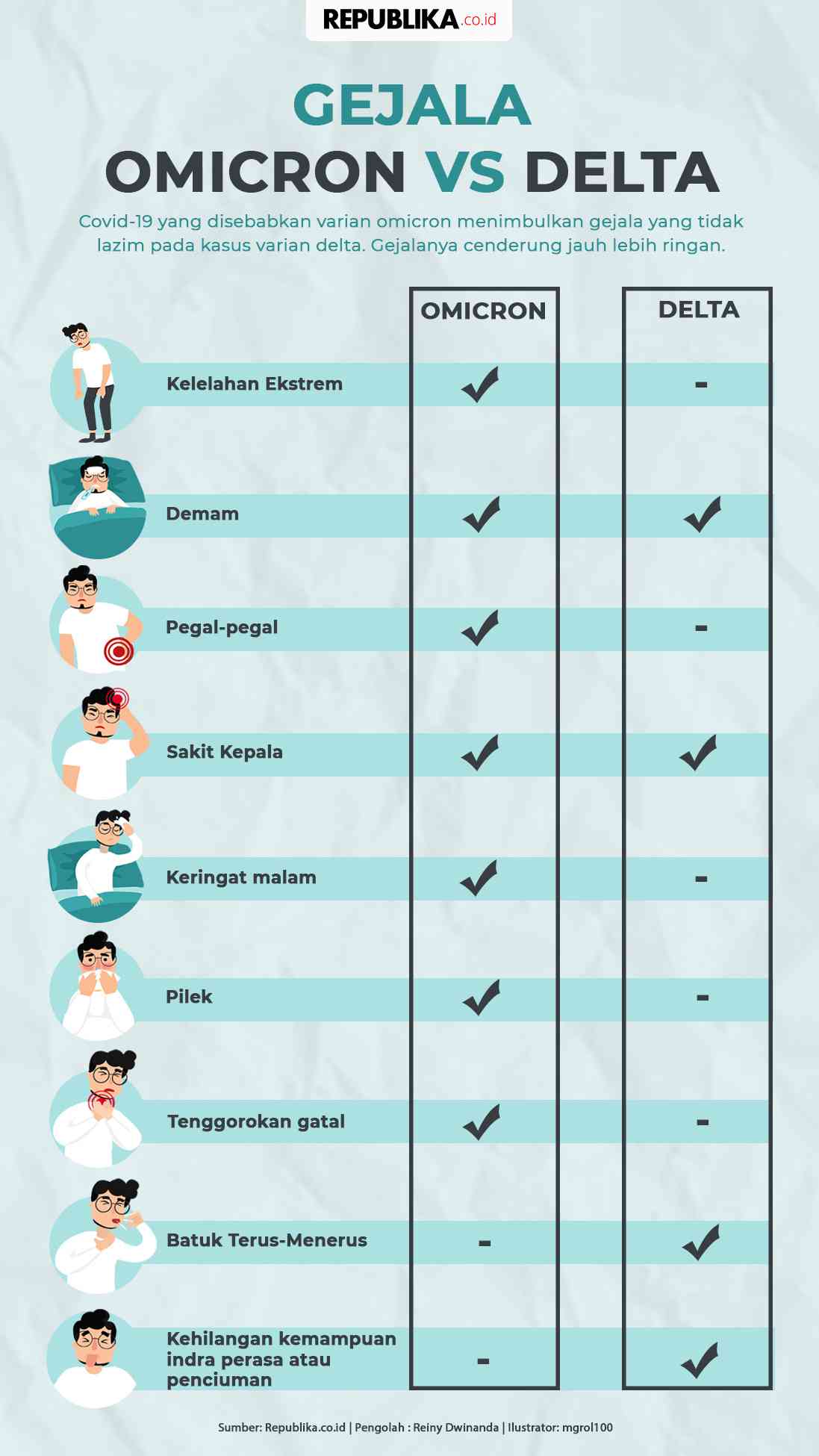 REPUBLIKA.co.id

GEJALA
OMICRON VS DELTA

Covid-19 yang disebabkan varian omicron menimbulkan gejala yang tidak lazim pada kasus varian delta. Gejalanya cenderung jauh lebih ringan.

| | OMICRON | DELTA |
|---|---|---|
| Kelelahan Ekstrem | ✓ | - |
| Demam | ✓ | ✓ |
| Pegal-pegal | ✓ | - |
| Sakit Kepala | ✓ | ✓ |
| Keringat malam | ✓ | - |
| Pilek | ✓ | - |
| Tenggorokan gatal | ✓ | - |
| Batuk Terus-Menerus | - | ✓ |
| Kehilangan kemampuan indra perasa atau penciuman | - | ✓ |

Sumber: Republika.co.id | Pengolah : Reiny Dwinanda | Ilustrator: mgrol100